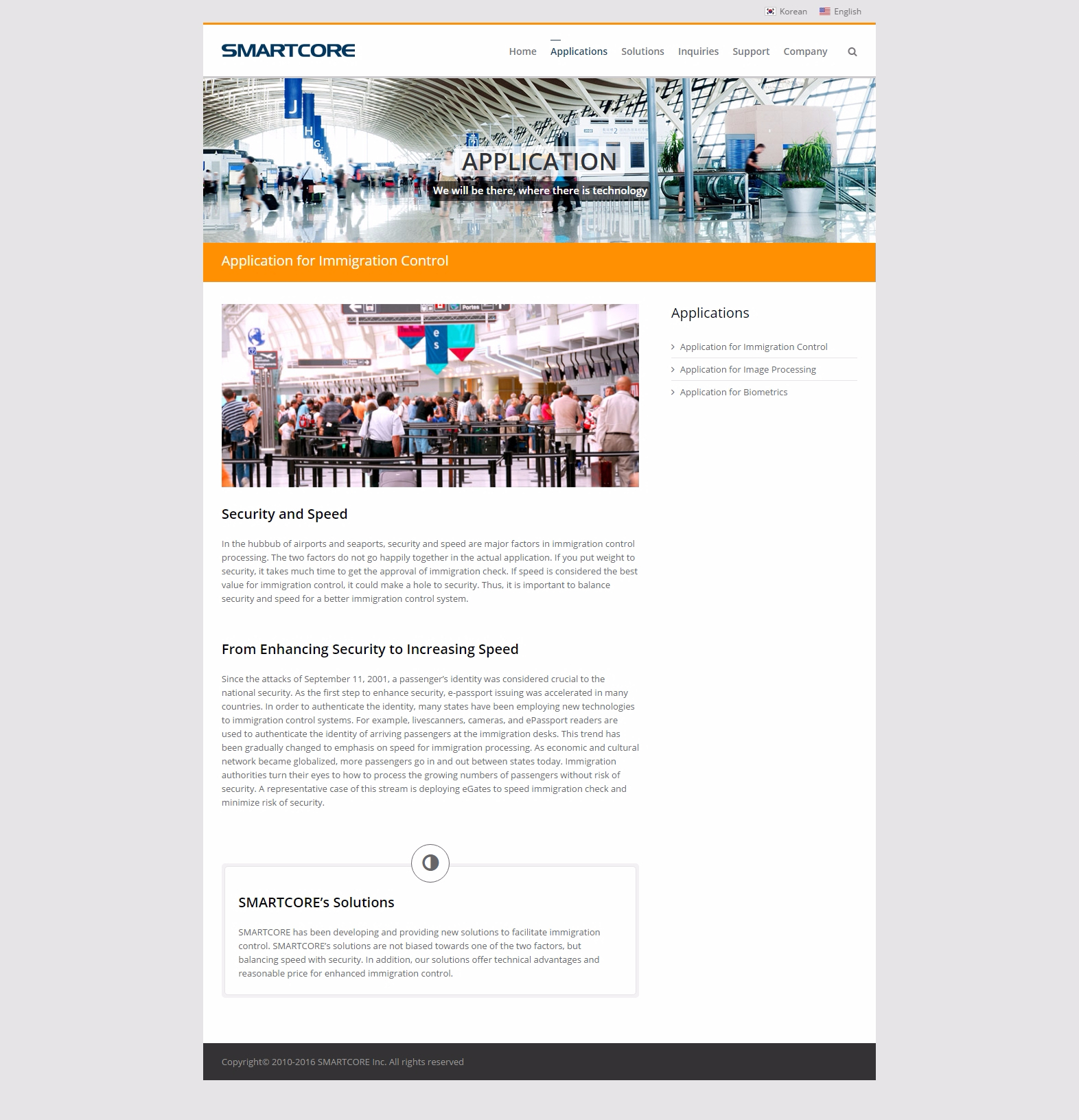 Korean English

SMARTCORE

Home Applications Solutions Inquiries Support Company

APPLICATION

We will be there, where there is technology

Application for Immigration Control

Security and Speed

In the hubbub of airports and seaports, security and speed are major factors in immigration control processing. The two factors do not go happily together in the actual application. If you put weight to security, it takes much time to get the approval of immigration check. If speed is considered the best value for immigration control, it could make a hole to security. Thus, it is important to balance security and speed for a better immigration control system.

From Enhancing Security to Increasing Speed

Since the attacks of September 11, 2001, a passenger's identity was considered crucial to the national security. As the first step to enhance security, e-passport issuing was accelerated in many countries. In order to authenticate the identity, many states have been employing new technologies to immigration control systems. For example, livescanners, cameras, and ePassport readers are used to authenticate the identity of arriving passengers at the immigration desks. This trend has been gradually changed to emphasis on speed for immigration processing. As economic and cultural network became globalized, more passengers go in and out between states today. Immigration authorities turn their eyes to how to process the growing numbers of passengers without risk of security. A representative case of this stream is deploying eGates to speed immigration check and minimize risk of security.

SMARTCORE's Solutions

SMARTCORE has been developing and providing new solutions to facilitate immigration control. SMARTCORE's solutions are not biased towards one of the two factors, but balancing speed with security. In addition, our solutions offer technical advantages and reasonable price for enhanced immigration control.

Applications

Application for Immigration Control

Application for Image Processing

Application for Biometrics

Copyright© 2010-2016 SMARTCORE Inc. All rights reserved